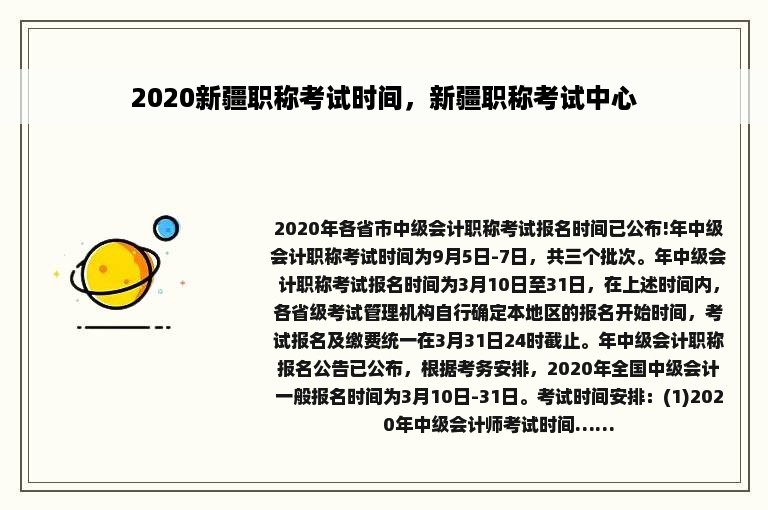 2020新疆职称考试时间，新疆职称考试中心

2020年各省市中级会计职称考试报名时间已公布!年中级会计职称考试时间为9月5日-7日，共三个批次。年中级会计职称考试报名时间为3月10日至31日，在上述时间内，各省级考试管理机构自行确定本地区的报名开始时间，考试报名及缴费统一在3月31日24时截止。年中级会计职称报名公告已公布，根据考务安排，2020年全国中级会计一般报名时间为3月10日-31日。考试时间安排：(1)2020年中级会计师考试时间......